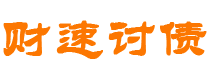 财速讨债